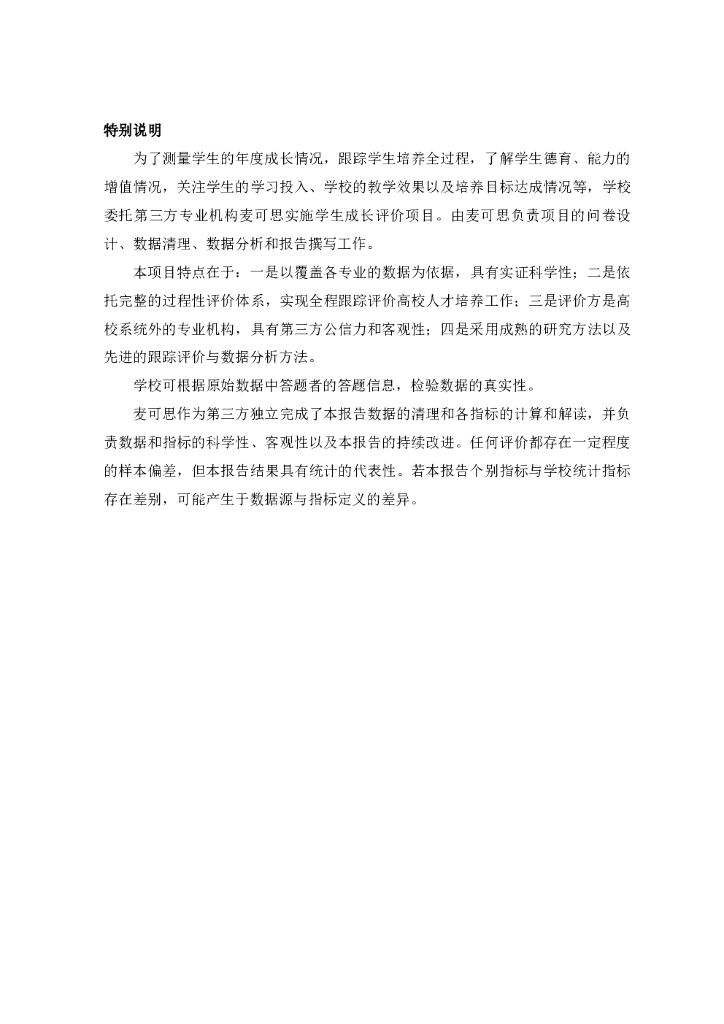 特别说明

为了测量学生的年度成长情况，跟踪学生培养全过程，了解学生德育、能力的增值情况，关注学生的学习投入、学校的教学效果以及培养目标达成情况等，学校委托第三方专业机构麦可思实施学生成长评价项目。由麦可思负责项目的问卷设计、数据清理、数据分析和报告撰写工作。

本项目特点在于：一是以覆盖各专业的数据为依据，具有实证科学性；二是依托完整的过程性评价体系，实现全程跟踪评价高校人才培养工作；三是评价方是高校系统外的专业机构，具有第三方公信力和客观性；四是采用成熟的研究方法以及先进的跟踪评价与数据分析方法。

学校可根据原始数据中答题者的答题信息，检验数据的真实性。

麦可思作为第三方独立完成了本报告数据的清理和各指标的计算和解读，并负责数据和指标的科学性、客观性以及本报告的持续改进。任何评价都存在一定程度的样本偏差，但本报告结果具有统计的代表性。若本报告个别指标与学校统计指标存在差别，可能产生于数据源与指标定义的差异。